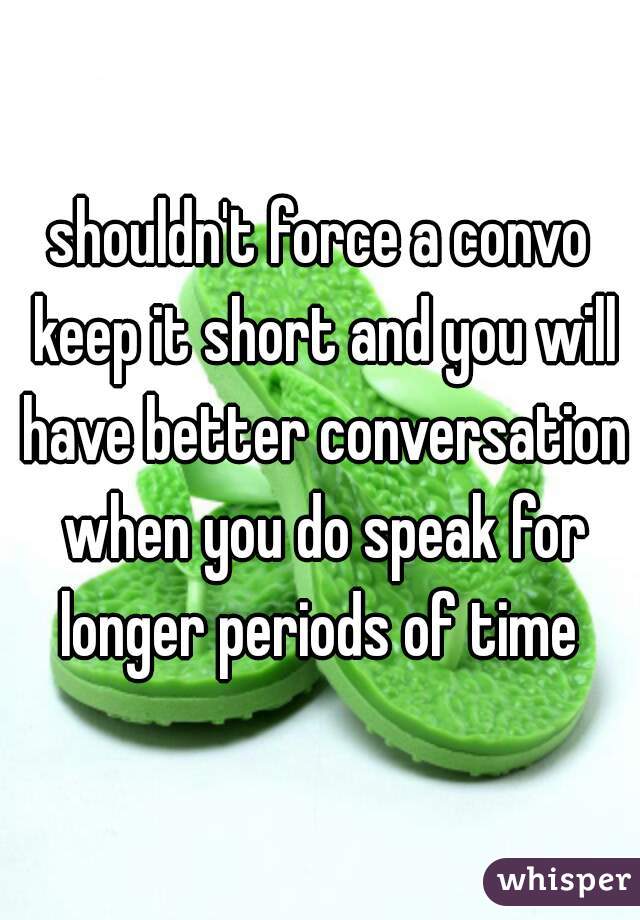 shouldn't force a convo keep it short and you will have better conversation when you do speak for longer periods of time

whisper